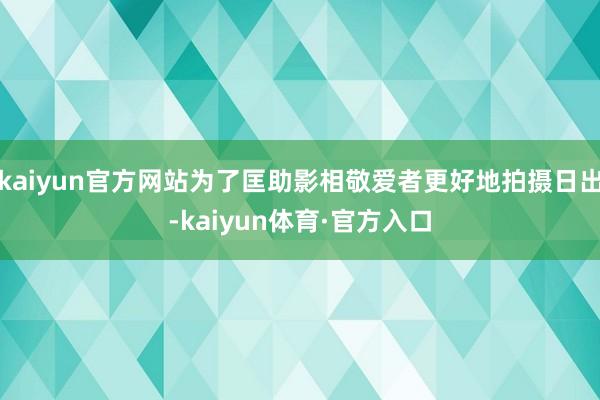 kaiyun官方网站为了匡助影相敬爱者更好地拍摄日出-kaiyun体育·官方入口